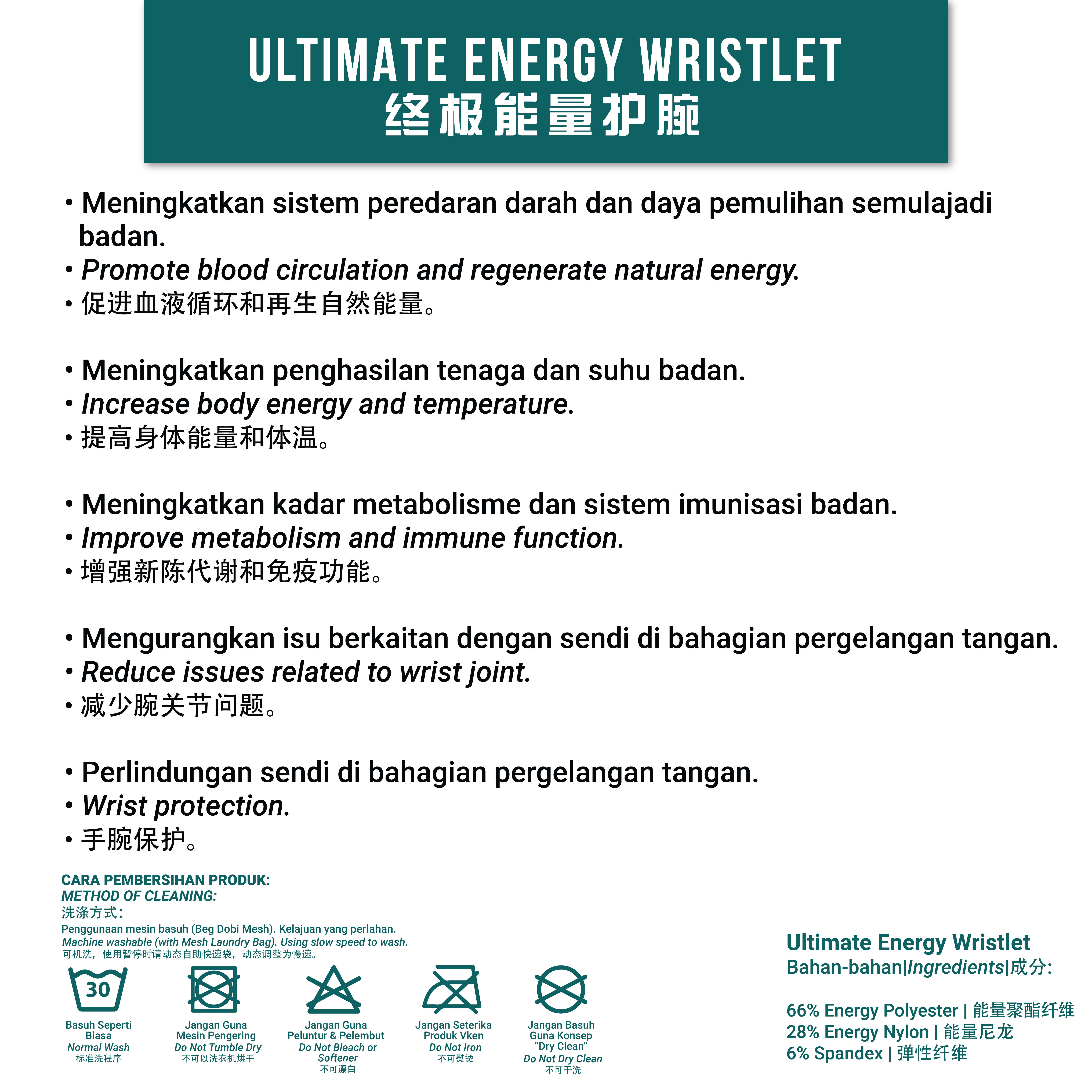 ULTIMATE ENERGY WRISTLET
终极能量护腕

• Meningkatkan sistem peredaran darah dan daya pemulihan semulajadi badan.
• Promote blood circulation and regenerate natural energy.
• 促进血液循环和再生自然能量。

• Meningkatkan penghasilan tenaga dan suhu badan.
• Increase body energy and temperature.
• 提高身体能量和体温。

• Meningkatkan kadar metabolisme dan sistem imunisasi badan.
• Improve metabolism and immune function.
• 增强新陈代谢和免疫功能。

• Mengurangkan isu berkaitan dengan sendi di bahagian pergelangan tangan.
• Reduce issues related to wrist joint.
• 减少腕关节问题。

• Perlindungan sendi di bahagian pergelangan tangan.
• Wrist protection.
• 手腕保护。

CARA PEMBERSIHAN PRODUK:
METHOD OF CLEANING:
洗涤方式:
Penggunaan mesin basuh (Beg Dobi Mesh). Kelajuan yang perlahan.
Machine washable (with Mesh Laundry Bag). Using slow speed to wash.
可机洗，使用暂停时请动态自助快速袋，动态调整为慢速。

30
Basuh Seperti Biasa
Normal Wash
标准洗程序

Jangan Guna Mesin Pengering
Do Not Tumble Dry
不可以洗衣机烘干

Jangan Guna Peluntur & Pelembut
Do Not Bleach or Softener
不可漂白

Jangan Seterika Produk Vken
Do Not Iron
不可熨烫

Jangan Basuh Guna Konsep "Dry Clean"
Do Not Dry Clean
不可干洗

Ultimate Energy Wristlet
Bahan-bahan|Ingredients|成分:

66% Energy Polyester | 能量聚酯纤维
28% Energy Nylon | 能量尼龙
6% Spandex | 弹性纤维